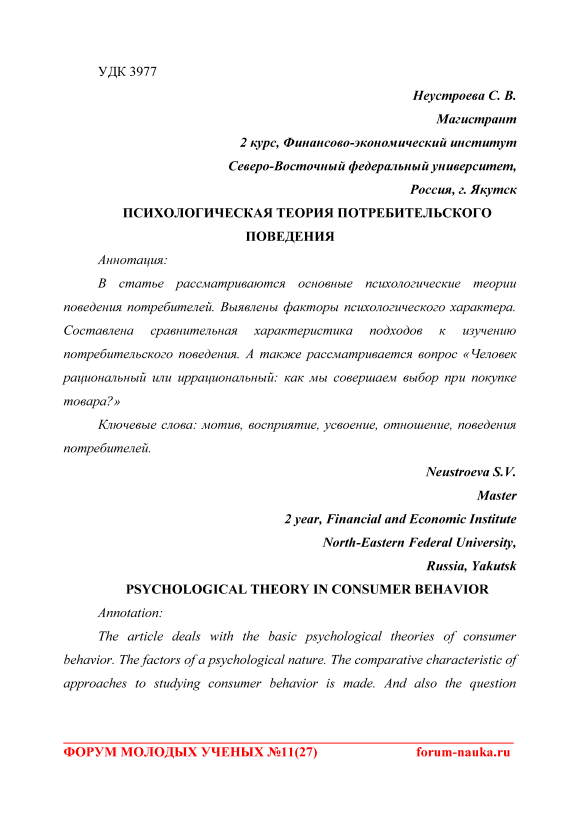 УДК 3977

Неустроева С. В.

Магистрант

2 курс, Финансово-экономический институт

Северо-Восточный федеральный университет,

Россия, г. Якутск

ПСИХОЛОГИЧЕСКАЯ ТЕОРИЯ ПОТРЕБИТЕЛЬСКОГО ПОВЕДЕНИЯ

Аннотация:

В статье рассматриваются основные психологические теории поведения потребителей. Выявлены факторы психологического характера. Составлена сравнительная характеристика подходов к изучению потребительского поведения. А также рассматривается вопрос «Человек рациональный или иррациональный: как мы совершаем выбор при покупке товара?»

Ключевые слова: мотив, восприятие, усвоение, отношение, поведения потребителей.

Neustroeva S.V.

Master

2 year, Financial and Economic Institute

North-Eastern Federal University,

Russia, Yakutsk

PSYCHOLOGICAL THEORY IN CONSUMER BEHAVIOR

Annotation:

The article deals with the basic psychological theories of consumer behavior. The factors of a psychological nature. The comparative characteristic of approaches to studying consumer behavior is made. And also the question

ФОРУМ МОЛОДЫХ УЧЕНЫХ №11(27) forum-nauka.ru